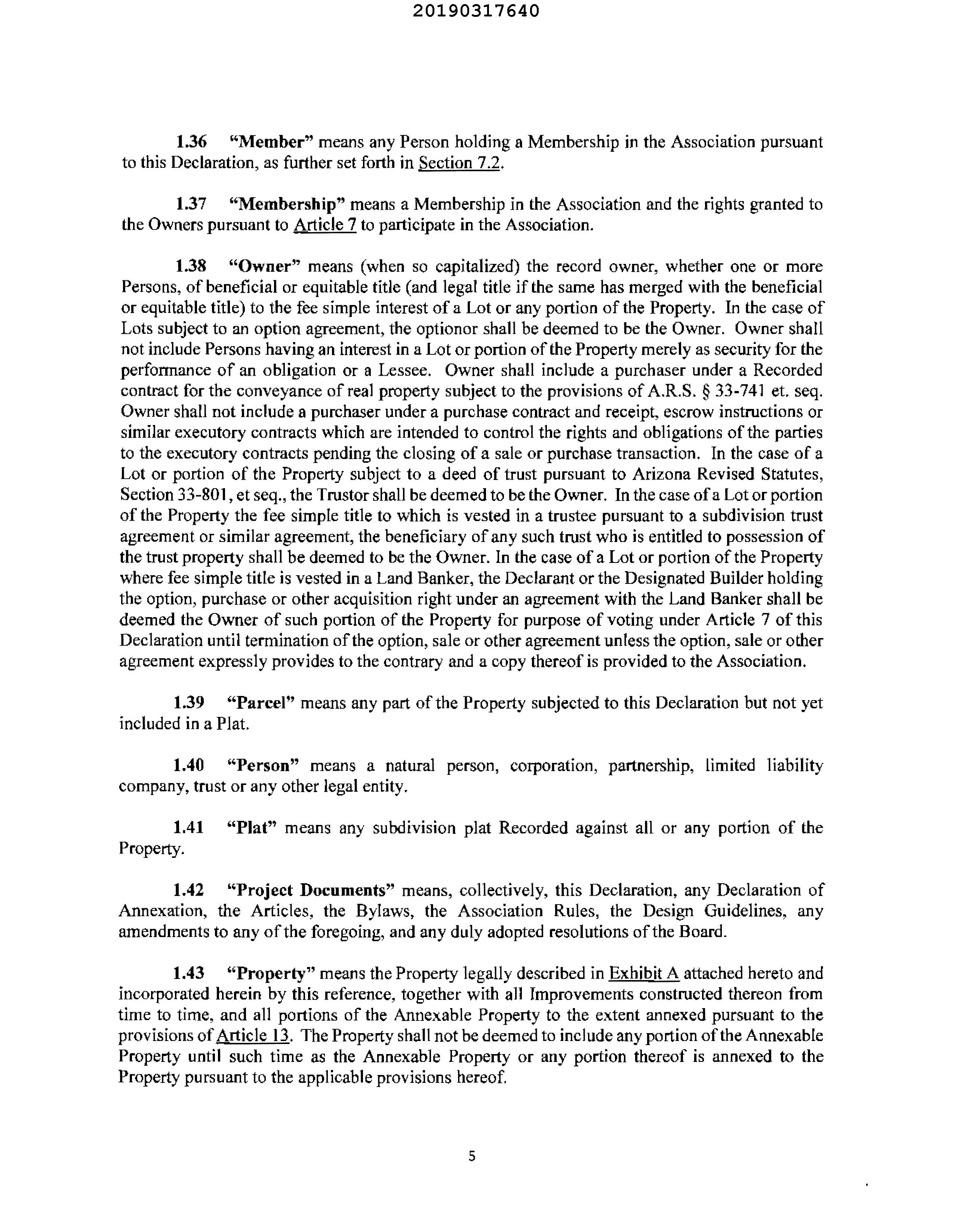 20190317640

1.36 "Member" means any Person holding a Membership in the Association pursuant to this Declaration, as further set forth in Section 7.2.

1.37 "Membership" means a Membership in the Association and the rights granted to the Owners pursuant to Article 7 to participate in the Association.

1.38 "Owner" means (when so capitalized) the record owner, whether one or more Persons, of beneficial or equitable title (and legal title if the same has merged with the beneficial or equitable title) to the fee simple interest of a Lot or any portion of the Property. In the case of Lots subject to an option agreement, the optionor shall be deemed to be the Owner. Owner shall not include Persons having an interest in a Lot or portion of the Property merely as security for the performance of an obligation or a Lessee. Owner shall include a purchaser under a Recorded contract for the conveyance of real property subject to the provisions of A.R.S. § 33-741 et. seq. Owner shall not include a purchaser under a purchase contract and receipt, escrow instructions or similar executory contracts which are intended to control the rights and obligations of the parties to the executory contracts pending the closing of a sale or purchase transaction. In the case of a Lot or portion of the Property subject to a deed of trust pursuant to Arizona Revised Statutes, Section 33-801, et seq., the Trustor shall be deemed to be the Owner. In the case of a Lot or portion of the Property the fee simple title to which is vested in a trustee pursuant to a subdivision trust agreement or similar agreement, the beneficiary of any such trust who is entitled to possession of the trust property shall be deemed to be the Owner. In the case of a Lot or portion of the Property where fee simple title is vested in a Land Banker, the Declarant or the Designated Builder holding the option, purchase or other acquisition right under an agreement with the Land Banker shall be deemed the Owner of such portion of the Property for purpose of voting under Article 7 of this Declaration until termination of the option, sale or other agreement unless the option, sale or other agreement expressly provides to the contrary and a copy thereof is provided to the Association.

1.39 "Parcel" means any part of the Property subjected to this Declaration but not yet included in a Plat.

1.40 "Person" means a natural person, corporation, partnership, limited liability company, trust or any other legal entity.

1.41 "Plat" means any subdivision plat Recorded against all or any portion of the Property.

1.42 "Project Documents" means, collectively, this Declaration, any Declaration of Annexation, the Articles, the Bylaws, the Association Rules, the Design Guidelines, any amendments to any of the foregoing, and any duly adopted resolutions of the Board.

1.43 "Property" means the Property legally described in Exhibit A attached hereto and incorporated herein by this reference, together with all Improvements constructed thereon from time to time, and all portions of the Annexable Property to the extent annexed pursuant to the provisions of Article 13. The Property shall not be deemed to include any portion of the Annexable Property until such time as the Annexable Property or any portion thereof is annexed to the Property pursuant to the applicable provisions hereof.

5